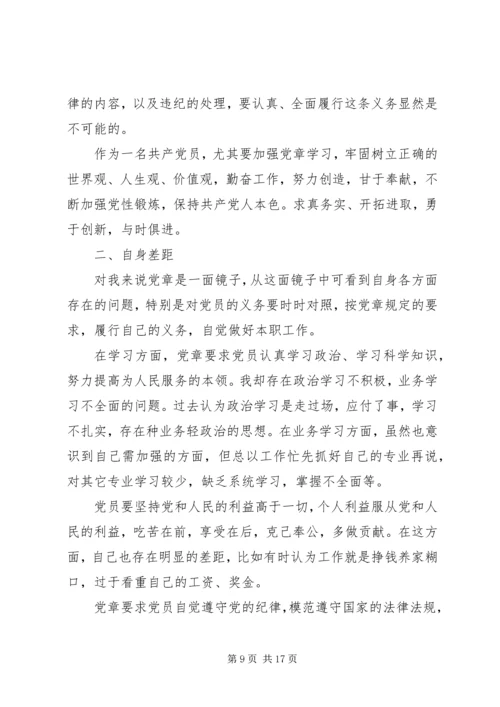 律的内容，以及违纪的处理，要认真、全面履行这条义务显然是不可能的。

作为一名共产党员，尤其要加强党章学习，牢固树立正确的世界观、人生观、价值观，勤奋工作，努力创造，甘于奉献，不断加强党性锻炼，保持共产党人本色。求真务实、开拓进取，勇于创新，与时俱进。

二、自身差距

对我来说党章是一面镜子，从这面镜子中可看到自身各方面存在的问题，特别是对党员的义务要时时对照，按党章规定的要求，履行自己的义务，自觉做好本职工作。

在学习方面，党章要求党员认真学习政治、学习科学知识，努力提高为人民服务的本领。我却存在政治学习不积极，业务学习不全面的问题。过去认为政治学习是走过场，应付了事，学习不扎实，存在种业务轻政治的思想。在业务学习方面，虽然也意识到自己需加强的方面，但总以工作忙先抓好自己的专业再说，对其它专业学习较少，缺乏系统学习，掌握不全面等。

党员要坚持党和人民的利益高于一切，个人利益服从党和人民的利益，吃苦在前，享受在后，克己奉公，多做贡献。在这方面，自己也存在明显的差距，比如有时认为工作就是挣钱养家糊口，过于看重自己的工资、奖金。

党章要求党员自觉遵守党的纪律，模范遵守国家的法律法规，

第 9 页 共 17 页